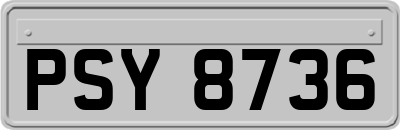 PSY 8736